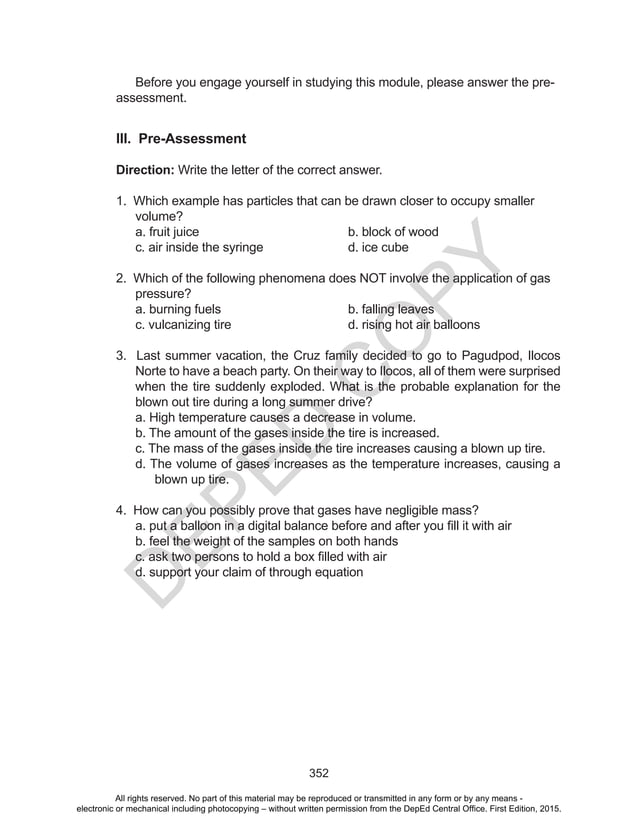 Before you engage yourself in studying this module, please answer the pre-assessment.

III. Pre-Assessment

Direction: Write the letter of the correct answer.

1. Which example has particles that can be drawn closer to occupy smaller volume?
a. fruit juice
b. block of wood
c. air inside the syringe
d. ice cube

2. Which of the following phenomena does NOT involve the application of gas pressure?
a. burning fuels
b. falling leaves
c. vulcanizing tire
d. rising hot air balloons

3. Last summer vacation, the Cruz family decided to go to Pagudpod, Ilocos Norte to have a beach party. On their way to Ilocos, all of them were surprised when the tire suddenly exploded. What is the probable explanation for the blown out tire during a long summer drive?
a. High temperature causes a decrease in volume.
b. The amount of the gases inside the tire is increased.
c. The mass of the gases inside the tire increases causing a blown up tire.
d. The volume of gases increases as the temperature increases, causing a blown up tire.

4. How can you possibly prove that gases have negligible mass?
a. put a balloon in a digital balance before and after you fill it with air
b. feel the weight of the samples on both hands
c. ask two persons to hold a box filled with air
d. support your claim of through equation

DEPED COPY

352

All rights reserved. No part of this material may be reproduced or transmitted in any form or by any means - electronic or mechanical including photocopying – without written permission from the DepEd Central Office. First Edition, 2015.